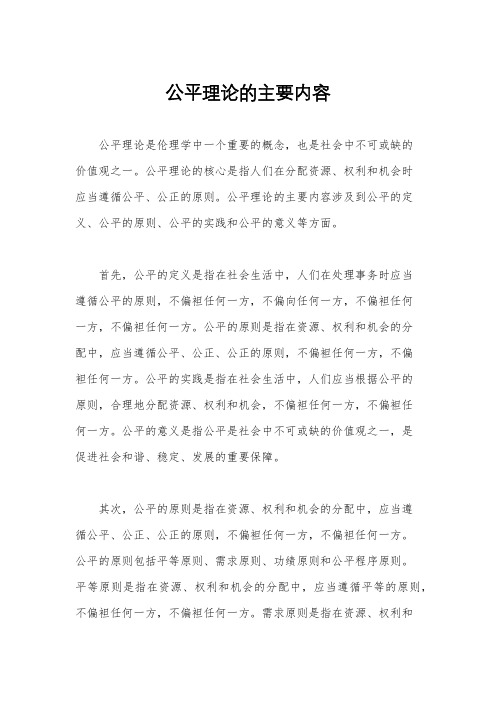 公平理论的主要内容

公平理论是伦理学中一个重要的概念，也是社会中不可或缺的价值观之一。公平理论的核心是指人们在分配资源、权利和机会时应当遵循公平、公正的原则。公平理论的主要内容涉及到公平的定义、公平的原则、公平的实践和公平的意义等方面。

首先，公平的定义是指在社会生活中，人们在处理事务时应当遵循公平的原则，不偏袒任何一方，不偏向任何一方，不偏袒任何一方，不偏袒任何一方。公平的原则是指在资源、权利和机会的分配中，应当遵循公平、公正、公正的原则，不偏袒任何一方，不偏袒任何一方。公平的实践是指在社会生活中，人们应当根据公平的原则，合理地分配资源、权利和机会，不偏袒任何一方，不偏袒任何一方。公平的意义是指公平是社会中不可或缺的价值观之一，是促进社会和谐、稳定、发展的重要保障。

其次，公平的原则是指在资源、权利和机会的分配中，应当遵循公平、公正、公正的原则，不偏袒任何一方，不偏袒任何一方。公平的原则包括平等原则、需求原则、功绩原则和公平程序原则。平等原则是指在资源、权利和机会的分配中，应当遵循平等的原则，不偏袒任何一方，不偏袒任何一方。需求原则是指在资源、权利和